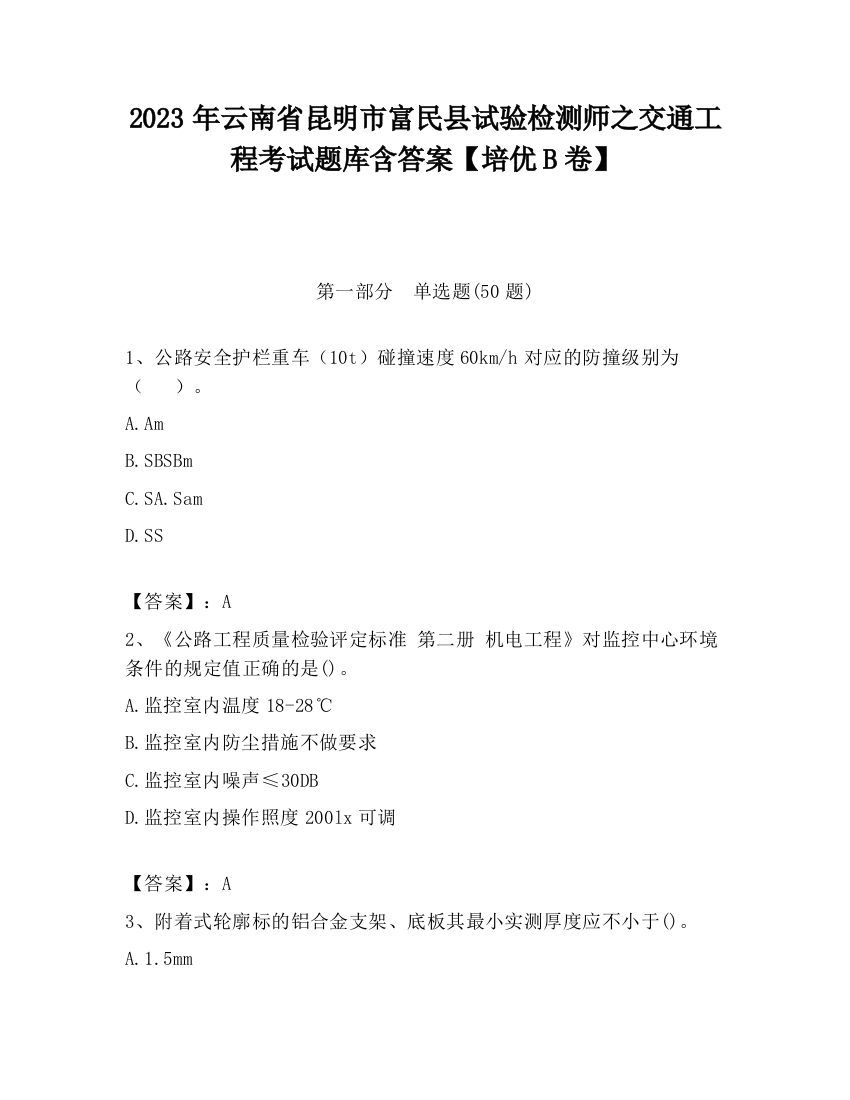 2023 年云南省昆明市富民县试验检测师之交通工程考试题库含答案【培优 B 卷】

第一部分　单选题(50 题)

1、公路安全护栏重车（10t）碰撞速度 60km/h 对应的防撞级别为（　）。

A. Am

B. SBSBm

C. SA. Sam

D. SS

【答案】：A

2、《公路工程质量检验评定标准 第二册 机电工程》对监控中心环境条件的规定值正确的是()。

A. 监控室内温度 18-28℃

B. 监控室内防尘措施不做要求

C. 监控室内噪声≤30DB

D. 监控室内操作照度 2001x 可调

【答案】：A

3、附着式轮廓标的铝合金支架、底板其最小实测厚度应不小于()。

A. 1.5mm